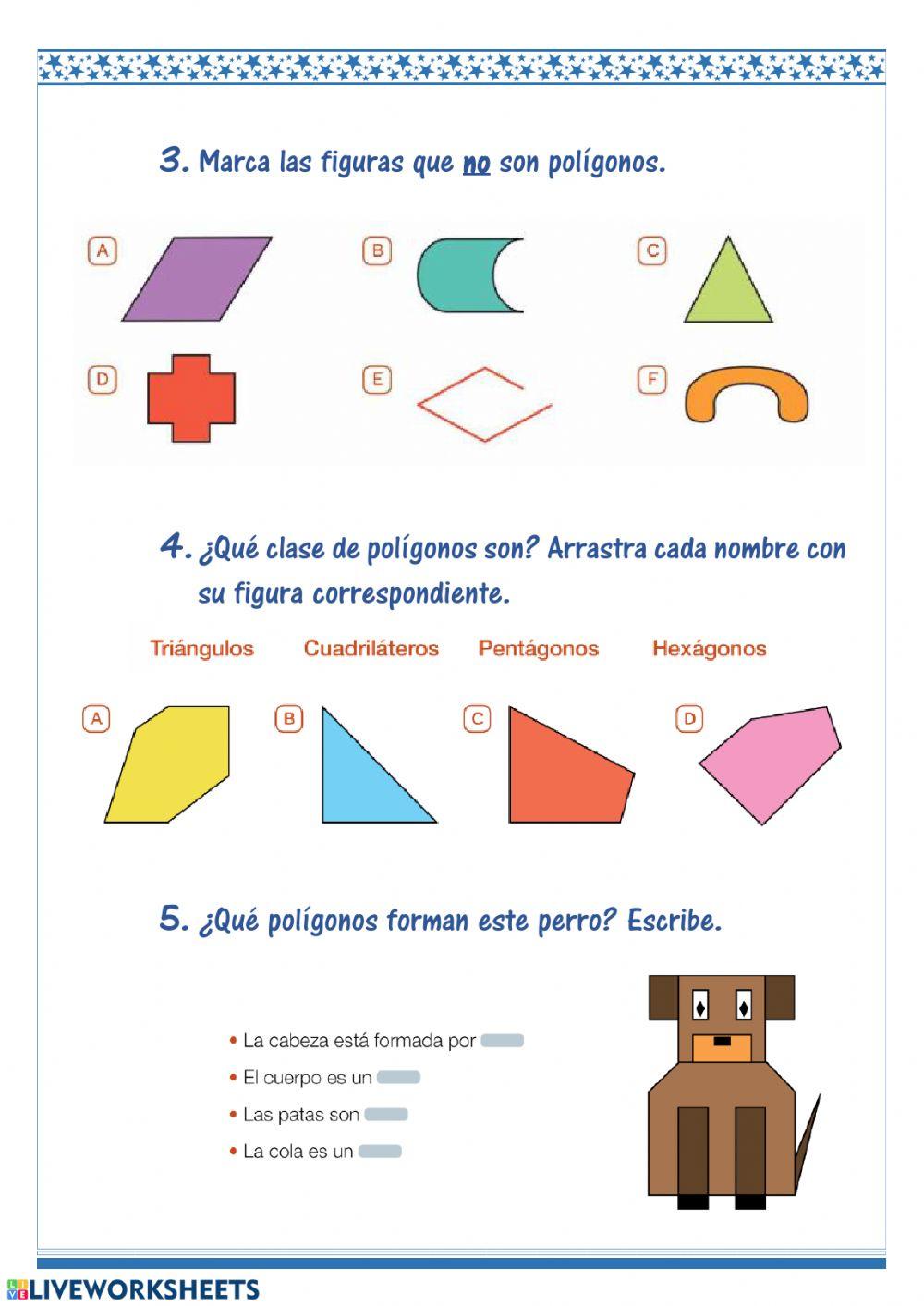 3. Marca las figuras que no son polígonos.

A

B

C

D

E

F

4. ¿Qué clase de polígonos son? Arrastra cada nombre con su figura correspondiente.

Triángulos Cuadriláteros Pentágonos Hexágonos

A

B

C

D

5. ¿Qué polígonos forman este perro? Escribe.

• La cabeza está formada por
• El cuerpo es un
• Las patas son
• La cola es un

LIVEWORKSHEETS